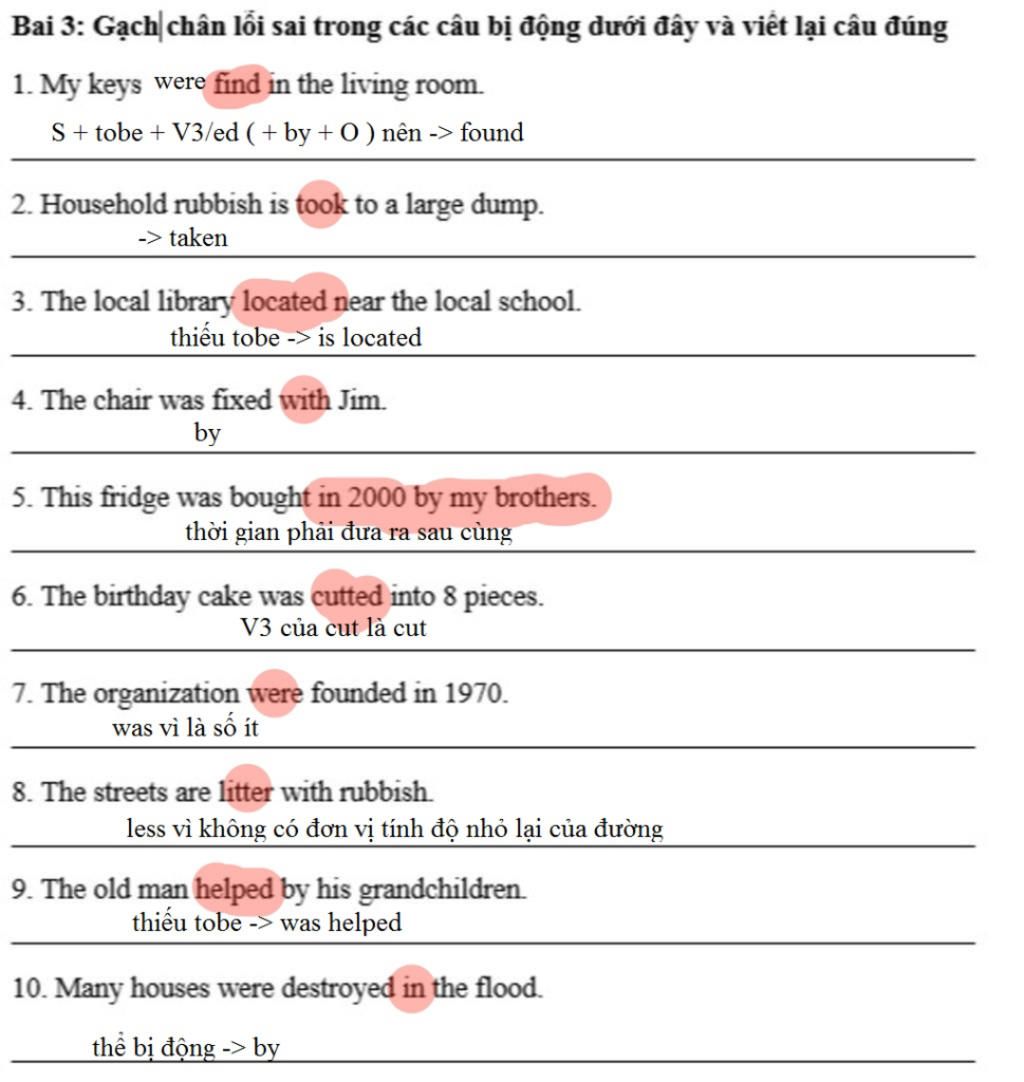 Bai 3: Gạch chân lỗi sai trong các câu bị động dưới đây và viết lại câu đúng

1. My keys were find in the living room.

S + tobe + V3/ed ( + by + O ) nên -> found

2. Household rubbish is took to a large dump.

-> taken

3. The local library located near the local school.

thiếu tobe -> is located

4. The chair was fixed with Jim.

by

5. This fridge was bought in 2000 by my brothers.

thời gian phải đưa ra sau cùng

6. The birthday cake was cutted into 8 pieces.

V3 của cut là cut

7. The organization were founded in 1970.

was vì là số ít

8. The streets are litter with rubbish.

less vì không có đơn vị tính độ nhỏ lại của đường

9. The old man helped by his grandchildren.

thiếu tobe -> was helped

10. Many houses were destroyed in the flood.

thể bị động -> by